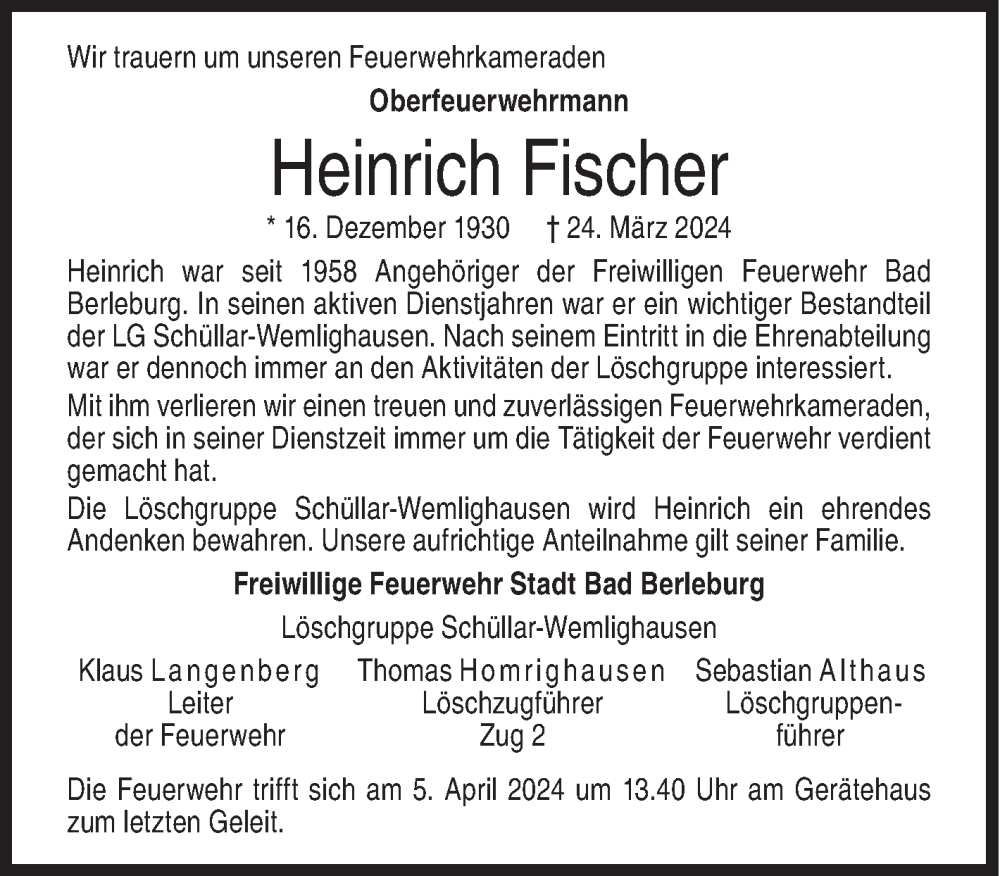 Wir trauern um unseren Feuerwehrkameraden

Oberfeuerwehrmann

Heinrich Fischer

* 16. Dezember 1930 † 24. März 2024

Heinrich war seit 1958 Angehöriger der Freiwilligen Feuerwehr Bad Berleburg. In seinen aktiven Dienstjahren war er ein wichtiger Bestandteil der LG Schüllar-Wemlighausen. Nach seinem Eintritt in die Ehrenabteilung war er dennoch immer an den Aktivitäten der Löschgruppe interessiert.

Mit ihm verlieren wir einen treuen und zuverlässigen Feuerwehrkameraden, der sich in seiner Dienstzeit immer um die Tätigkeit der Feuerwehr verdient gemacht hat.

Die Löschgruppe Schüllar-Wemlighausen wird Heinrich ein ehrendes Andenken bewahren. Unsere aufrichtige Anteilnahme gilt seiner Familie.

Freiwillige Feuerwehr Stadt Bad Berleburg

Löschgruppe Schüllar-Wemlighausen

Klaus Langenberg
Leiter
der Feuerwehr

Thomas Homrighausen
Löschzugführer
Zug 2

Sebastian Althaus
Löschgruppenführer

Die Feuerwehr trifft sich am 5. April 2024 um 13.40 Uhr am Gerätehaus zum letzten Geleit.